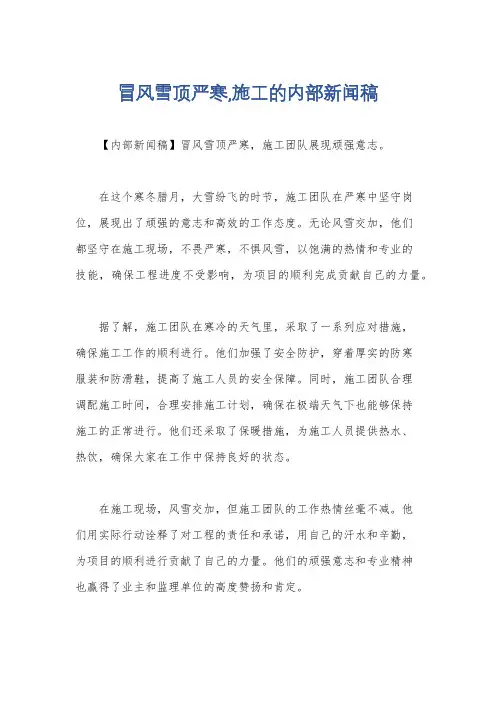 冒风雪顶严寒,施工的内部新闻稿

【内部新闻稿】冒风雪顶严寒，施工团队展现顽强意志。

在这个寒冬腊月，大雪纷飞的时节，施工团队在严寒中坚守岗位，展现出了顽强的意志和高效的工作态度。无论风雪交加，他们都坚守在施工现场，不畏严寒，不惧风雪，以饱满的热情和专业的技能，确保工程进度不受影响，为项目的顺利完成贡献自己的力量。

据了解，施工团队在寒冷的天气里，采取了一系列应对措施，确保施工工作的顺利进行。他们加强了安全防护，穿着厚实的防寒服装和防滑鞋，提高了施工人员的安全保障。同时，施工团队合理调配施工时间，合理安排施工计划，确保在极端天气下也能够保持施工的正常进行。他们还采取了保暖措施，为施工人员提供热水、热饮，确保大家在工作中保持良好的状态。

在施工现场，风雪交加，但施工团队的工作热情丝毫不减。他们用实际行动诠释了对工程的责任和承诺，用自己的汗水和辛勤，为项目的顺利进行贡献了自己的力量。他们的顽强意志和专业精神也赢得了业主和监理单位的高度赞扬和肯定。